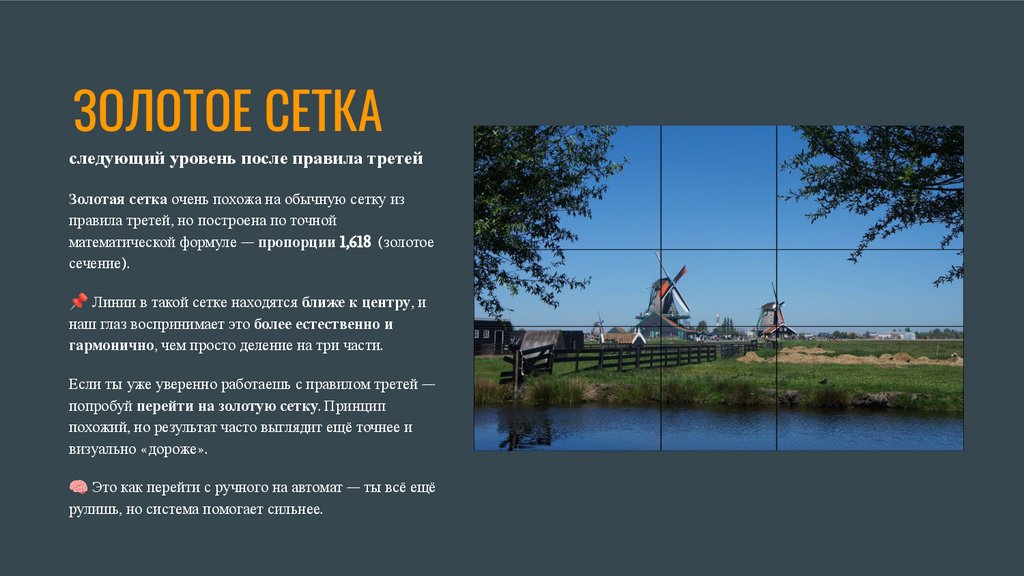 ЗОЛОТОЕ СЕТКА

следующий уровень после правила третей

Золотая сетка очень похожа на обычную сетку из правила третей, но построена по точной математической формуле — пропорции 1,618 (золотое сечение).

📌 Линии в такой сетке находятся ближе к центру, и наш глаз воспринимает это более естественно и гармонично, чем просто деление на три части.

Если ты уже уверенно работаешь с правилом третей — попробуй перейти на золотую сетку. Принцип похожий, но результат часто выглядит ещё точнее и визуально «дороже».

🧠 Это как перейти с ручного на автомат — ты всё ещё рулишь, но система помогает сильнее.